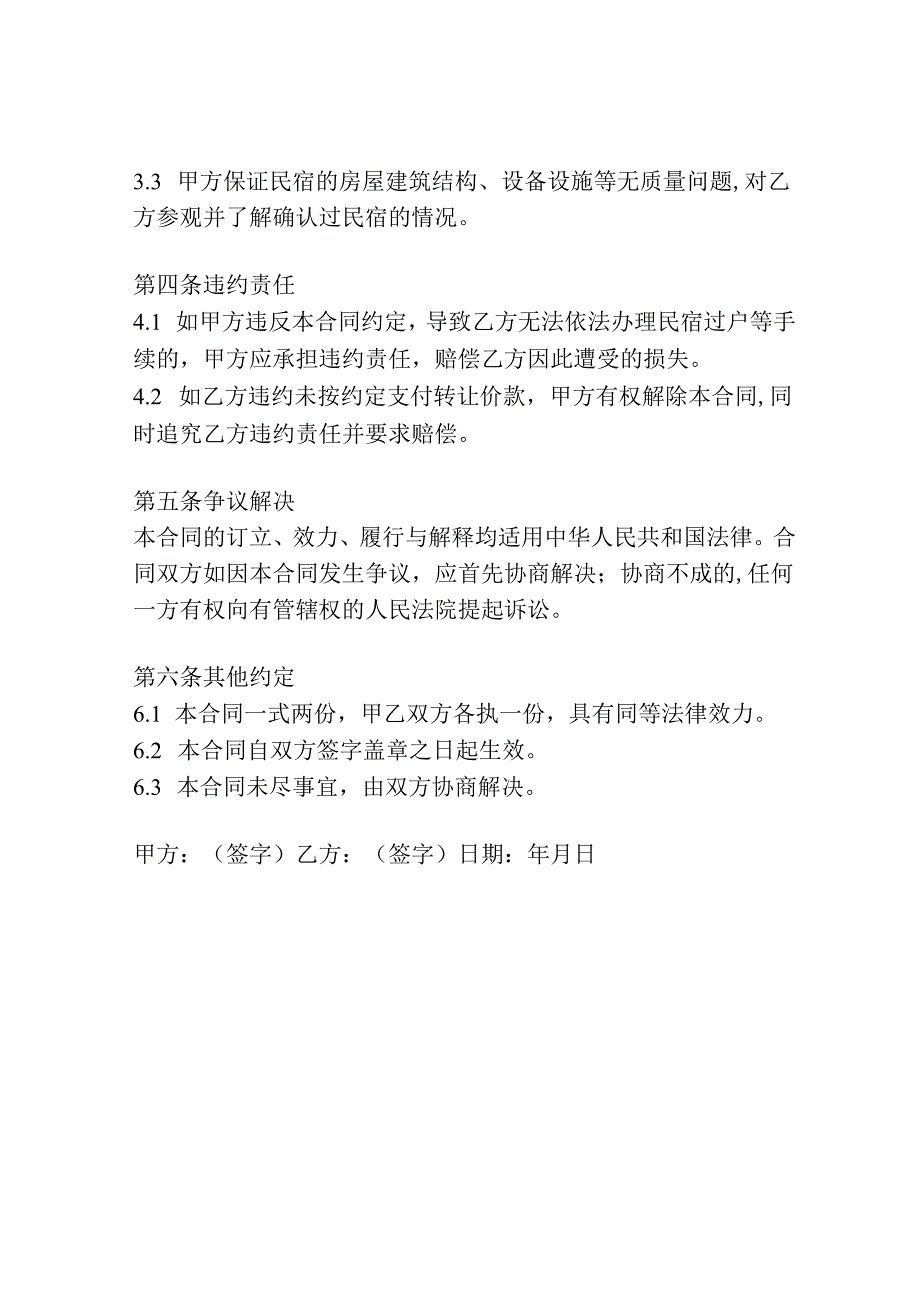 3.3 甲方保证民宿的房屋建筑结构、设备设施等无质量问题,对乙方参观并了解确认过民宿的情况。

第四条违约责任
4.1 如甲方违反本合同约定，导致乙方无法依法办理民宿过户等手续的，甲方应承担违约责任，赔偿乙方因此遭受的损失。
4.2 如乙方违约未按约定支付转让价款，甲方有权解除本合同,同时追究乙方违约责任并要求赔偿。

第五条争议解决
本合同的订立、效力、履行与解释均适用中华人民共和国法律。合同双方如因本合同发生争议，应首先协商解决；协商不成的,任何一方有权向有管辖权的人民法院提起诉讼。

第六条其他约定
6.1 本合同一式两份，甲乙双方各执一份，具有同等法律效力。
6.2 本合同自双方签字盖章之日起生效。
6.3 本合同未尽事宜，由双方协商解决。

甲方：（签字）乙方：（签字）日期：年月日